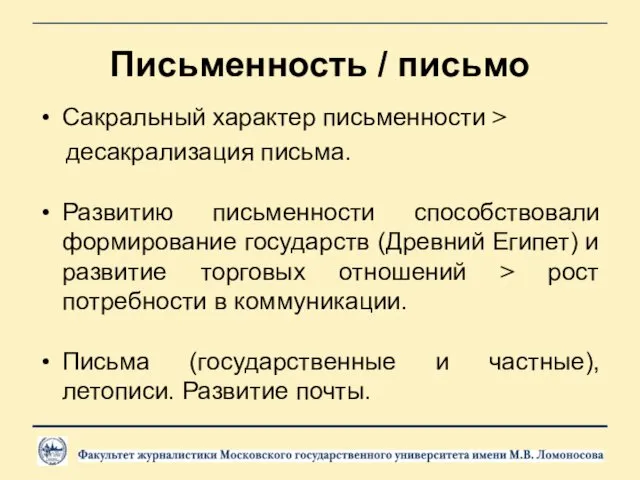 Письменность / письмо

• Сакральный характер письменности > десакрализация письма.

• Развитию письменности способствовали формирование государств (Древний Египет) и развитие торговых отношений > рост потребности в коммуникации.

• Письма (государственные и частные), летописи. Развитие почты.

Факультет журналистики Московского государственного университета имени М.В. Ломоносова